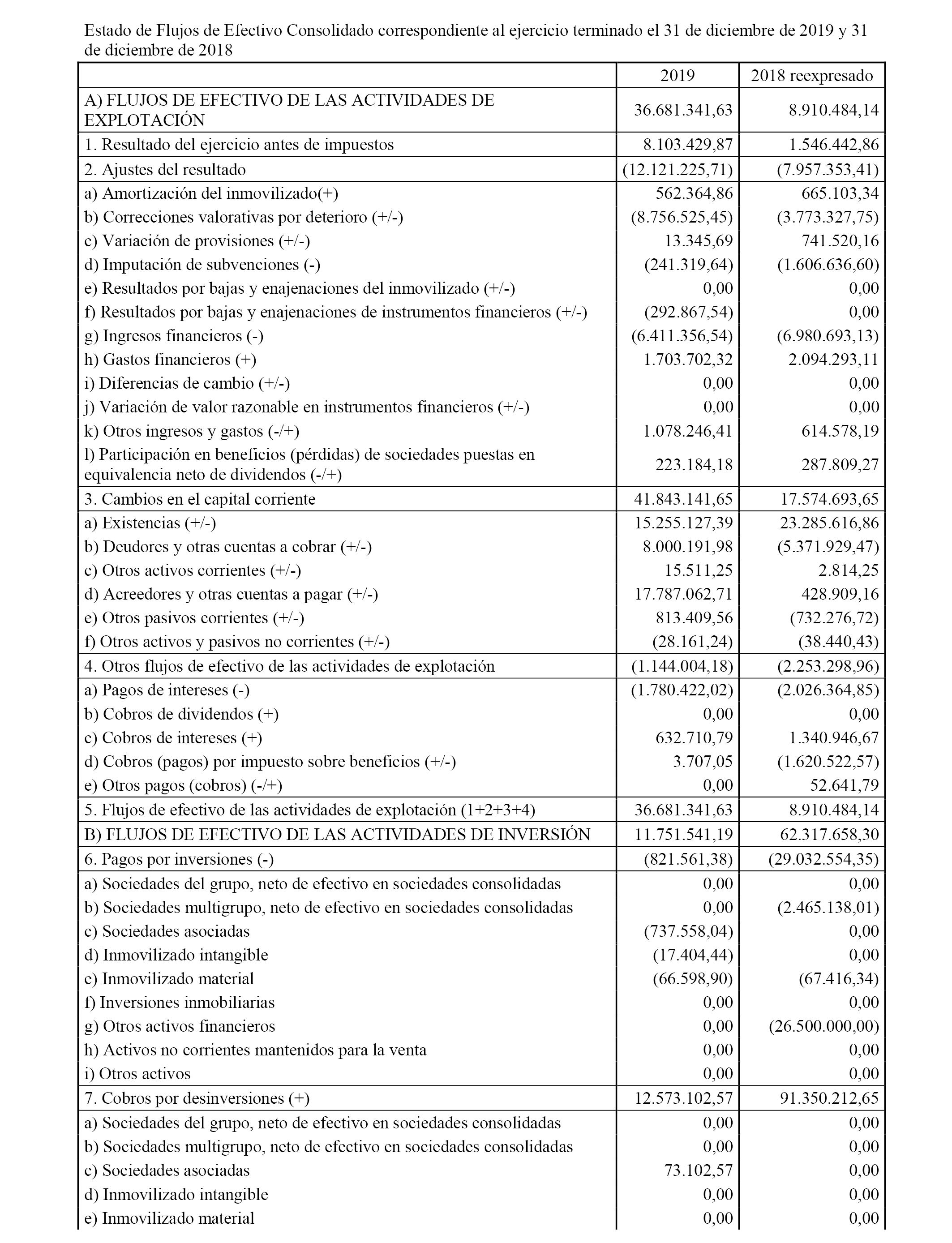 Estado de Flujos de Efectivo Consolidado correspondiente al ejercicio terminado el 31 de diciembre de 2019 y 31 de diciembre de 2018

| | 2019 | 2018 reexpresado |
|---|---|---|
| A) FLUJOS DE EFECTIVO DE LAS ACTIVIDADES DE EXPLOTACIÓN | 36.681.341,63 | 8.910.484,14 |
| 1. Resultado del ejercicio antes de impuestos | 8.103.429,87 | 1.546.442,86 |
| 2. Ajustes del resultado | (12.121.225,71) | (7.957.353,41) |
| a) Amortización del inmovilizado(+) | 562.364,86 | 665.103,34 |
| b) Correcciones valorativas por deterioro (+/-) | (8.756.525,45) | (3.773.327,75) |
| c) Variación de provisiones (+/-) | 13.345,69 | 741.520,16 |
| d) Imputación de subvenciones (-) | (241.319,64) | (1.606.636,60) |
| e) Resultados por bajas y enajenaciones del inmovilizado (+/-) | 0,00 | 0,00 |
| f) Resultados por bajas y enajenaciones de instrumentos financieros (+/-) | (292.867,54) | 0,00 |
| g) Ingresos financieros (-) | (6.411.356,54) | (6.980.693,13) |
| h) Gastos financieros (+) | 1.703.702,32 | 2.094.293,11 |
| i) Diferencias de cambio (+/-) | 0,00 | 0,00 |
| j) Variación de valor razonable en instrumentos financieros (+/-) | 0,00 | 0,00 |
| k) Otros ingresos y gastos (-/+) | 1.078.246,41 | 614.578,19 |
| l) Participación en beneficios (pérdidas) de sociedades puestas en equivalencia neto de dividendos (-/+) | 223.184,18 | 287.809,27 |
| 3. Cambios en el capital corriente | 41.843.141,65 | 17.574.693,65 |
| a) Existencias (+/-) | 15.255.127,39 | 23.285.616,86 |
| b) Deudores y otras cuentas a cobrar (+/-) | 8.000.191,98 | (5.371.929,47) |
| c) Otros activos corrientes (+/-) | 15.511,25 | 2.814,25 |
| d) Acreedores y otras cuentas a pagar (+/-) | 17.787.062,71 | 428.909,16 |
| e) Otros pasivos corrientes (+/-) | 813.409,56 | (732.276,72) |
| f) Otros activos y pasivos no corrientes (+/-) | (28.161,24) | (38.440,43) |
| 4. Otros flujos de efectivo de las actividades de explotación | (1.144.004,18) | (2.253.298,96) |
| a) Pagos de intereses (-) | (1.780.422,02) | (2.026.364,85) |
| b) Cobros de dividendos (+) | 0,00 | 0,00 |
| c) Cobros de intereses (+) | 632.710,79 | 1.340.946,67 |
| d) Cobros (pagos) por impuesto sobre beneficios (+/-) | 3.707,05 | (1.620.522,57) |
| e) Otros pagos (cobros) (-/+) | 0,00 | 52.641,79 |
| 5. Flujos de efectivo de las actividades de explotación (1+2+3+4) | 36.681.341,63 | 8.910.484,14 |
| B) FLUJOS DE EFECTIVO DE LAS ACTIVIDADES DE INVERSIÓN | 11.751.541,19 | 62.317.658,30 |
| 6. Pagos por inversiones (-) | (821.561,38) | (29.032.554,35) |
| a) Sociedades del grupo, neto de efectivo en sociedades consolidadas | 0,00 | 0,00 |
| b) Sociedades multigrupo, neto de efectivo en sociedades consolidadas | 0,00 | (2.465.138,01) |
| c) Sociedades asociadas | (737.558,04) | 0,00 |
| d) Inmovilizado intangible | (17.404,44) | 0,00 |
| e) Inmovilizado material | (66.598,90) | (67.416,34) |
| f) Inversiones inmobiliarias | 0,00 | 0,00 |
| g) Otros activos financieros | 0,00 | (26.500.000,00) |
| h) Activos no corrientes mantenidos para la venta | 0,00 | 0,00 |
| i) Otros activos | 0,00 | 0,00 |
| 7. Cobros por desinversiones (+) | 12.573.102,57 | 91.350.212,65 |
| a) Sociedades del grupo, neto de efectivo en sociedades consolidadas | 0,00 | 0,00 |
| b) Sociedades multigrupo, neto de efectivo en sociedades consolidadas | 0,00 | 0,00 |
| c) Sociedades asociadas | 73.102,57 | 0,00 |
| d) Inmovilizado intangible | 0,00 | 0,00 |
| e) Inmovilizado material | 0,00 | 0,00 |